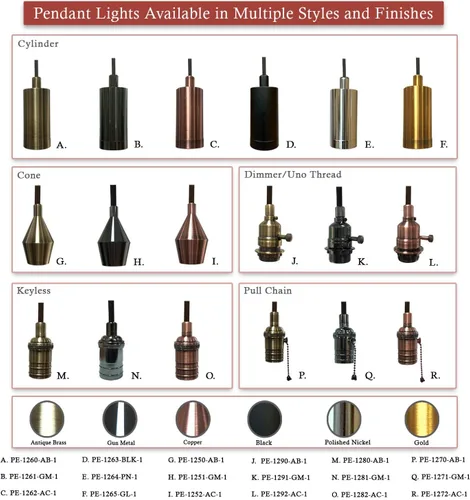 Pendant Lights Available in Multiple Styles and Finishes

Cylinder

A.

B.

C.

D.

E.

F.

Cone

G.

H.

I.

Dimmer/Uno Thread

J.

K.

L.

Keyless

M.

N.

O.

Pull Chain

P.

Q.

R.

Antique Brass

Gun Metal

Copper

Black

Polished Nickel

Gold

A. PE-1260-AB-1
B. PE-1261-GM-1
C. PE-1262-AC-1

D. PE-1263-BLK-1
E. PE-1264-PN-1
F. PE-1265-GL-1

G. PE-1250-AB-1
H. PE-1251-GM-1
I. PE-1252-AC-1

J. PE-1290-AB-1
K. PE-1291-GM-1
L. PE-1292-AC-1

M. PE-1280-AB-1
N. PE-1281-GM-1
O. PE-1282-AC-1

P. PE-1270-AB-1
Q. PE-1271-GM-1
R. PE-1272-AC-1